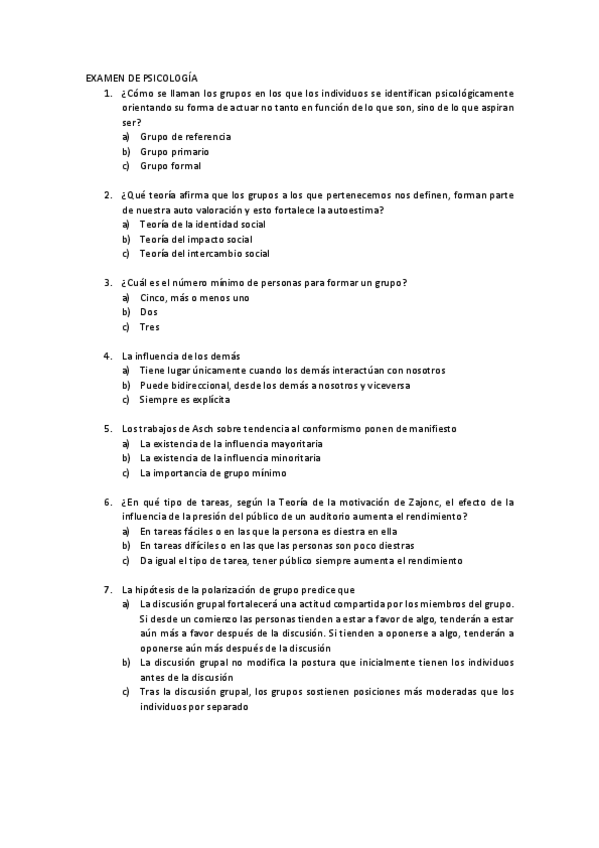 EXAMEN DE PSICOLOGÍA

1. ¿Cómo se llaman los grupos en los que los individuos se identifican psicológicamente orientando su forma de actuar no tanto en función de lo que son, sino de lo que aspiran ser?
a) Grupo de referencia
b) Grupo primario
c) Grupo formal

2. ¿Qué teoría afirma que los grupos a los que pertenecemos nos definen, forman parte de nuestra auto valoración y esto fortalece la autoestima?
a) Teoría de la identidad social
b) Teoría del impacto social
c) Teoría del intercambio social

3. ¿Cuál es el número mínimo de personas para formar un grupo?
a) Cinco, más o menos uno
b) Dos
c) Tres

4. La influencia de los demás
a) Tiene lugar únicamente cuando los demás interactúan con nosotros
b) Puede bidireccional, desde los demás a nosotros y viceversa
c) Siempre es explícita

5. Los trabajos de Asch sobre tendencia al conformismo ponen de manifiesto
a) La existencia de la influencia mayoritaria
b) La existencia de la influencia minoritaria
c) La importancia de grupo mínimo

6. ¿En qué tipo de tareas, según la Teoría de la motivación de Zajonc, el efecto de la influencia de la presión del público de un auditorio aumenta el rendimiento?
a) En tareas fáciles o en las que la persona es diestra en ella
b) En tareas difíciles o en las que las personas son poco diestras
c) Da igual el tipo de tarea, tener público siempre aumenta el rendimiento

7. La hipótesis de la polarización de grupo predice que
a) La discusión grupal fortalecerá una actitud compartida por los miembros del grupo. Si desde un comienzo las personas tienden a estar a favor de algo, tenderán a estar aún más a favor después de la discusión. Si tienden a oponerse a algo, tenderán a oponerse aún más después de la discusión
b) La discusión grupal no modifica la postura que inicialmente tienen los individuos antes de la discusión
c) Tras la discusión grupal, los grupos sostienen posiciones más moderadas que los individuos por separado